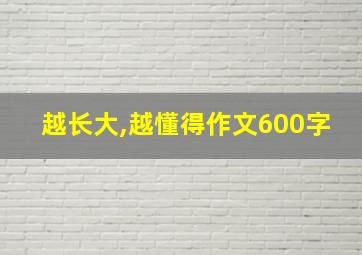 越长大,越懂得作文600字